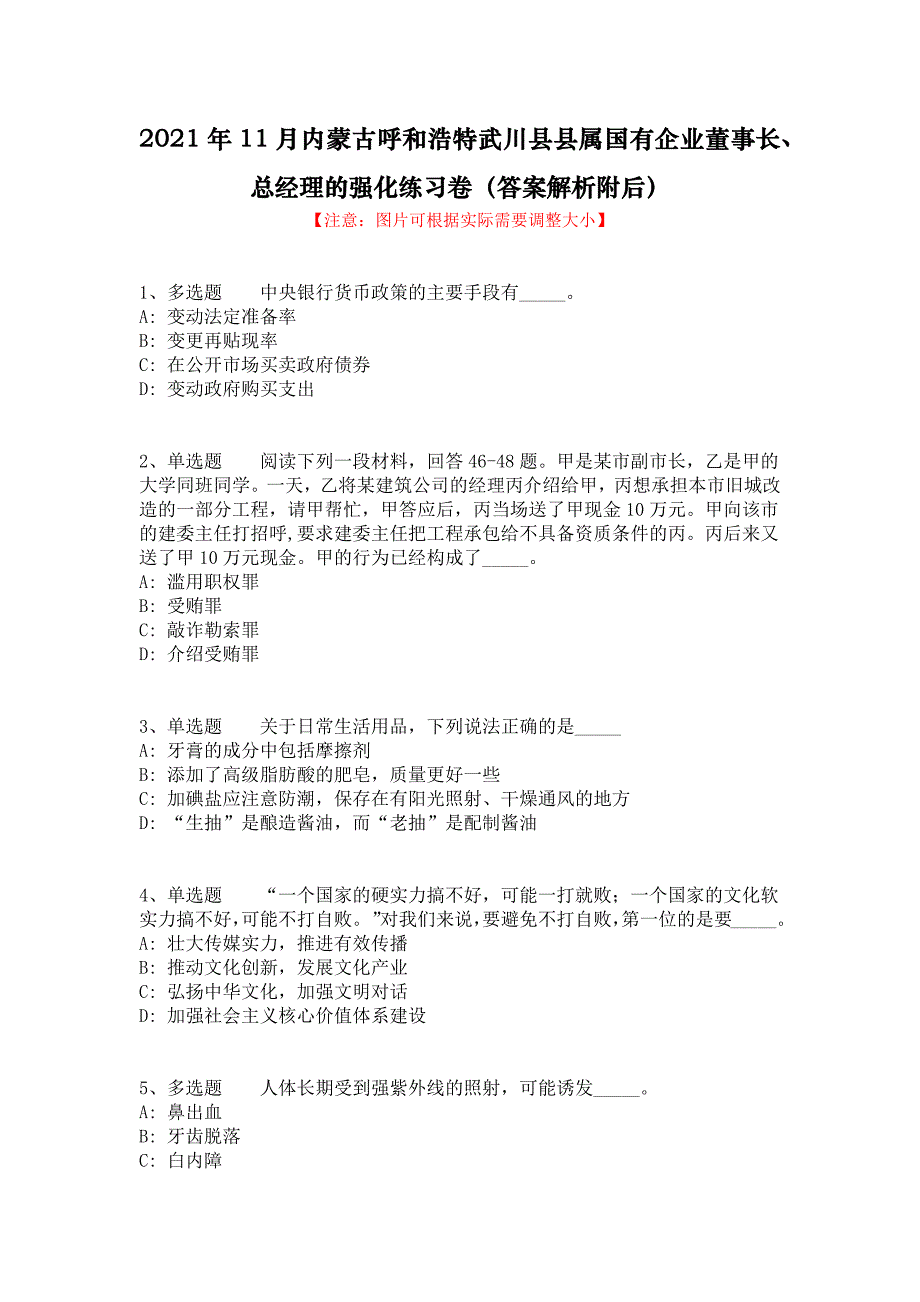 2021年11月内蒙古呼和浩特武川县县属国有企业董事长、总经理的强化练习卷（答案解析附后）

【注意：图片可根据实际需要调整大小】

1、多选题　　中央银行货币政策的主要手段有_____。
A: 变动法定准备率
B: 变更再贴现率
C: 在公开市场买卖政府债券
D: 变动政府购买支出

2、单选题　　阅读下列一段材料，回答46-48题。甲是某市副市长，乙是甲的大学同班同学。一天，乙将某建筑公司的经理丙介绍给甲，丙想承担本市旧城改造的一部分工程，请甲帮忙，甲答应后，丙当场送了甲现金10万元。甲向该市的建委主任打招呼，要求建委主任把工程承包给不具备资质条件的丙。丙后来又送了甲10万元现金。甲的行为已经构成了_____。
A: 滥用职权罪
B: 受贿罪
C: 敲诈勒索罪
D: 介绍受贿罪

3、单选题　　关于日常生活用品，下列说法正确的是_____
A: 牙膏的成分中包括摩擦剂
B: 添加了高级脂肪酸的肥皂，质量更好一些
C: 加碘盐应注意防潮，保存在有阳光照射、干燥通风的地方
D: “生抽”是酿造酱油，而“老抽”是配制酱油

4、单选题　　“一个国家的硬实力搞不好，可能一打就败；一个国家的文化软实力搞不好，可能不打自败。”对我们来说，要避免不打自败，第一位的是要_____。
A: 壮大传媒实力，推进有效传播
B: 推动文化创新，发展文化产业
C: 弘扬中华文化，加强文明对话
D: 加强社会主义核心价值体系建设

5、多选题　　人体长期受到强紫外线的照射，可能诱发_____。
A: 鼻出血
B: 牙齿脱落
C: 白内障